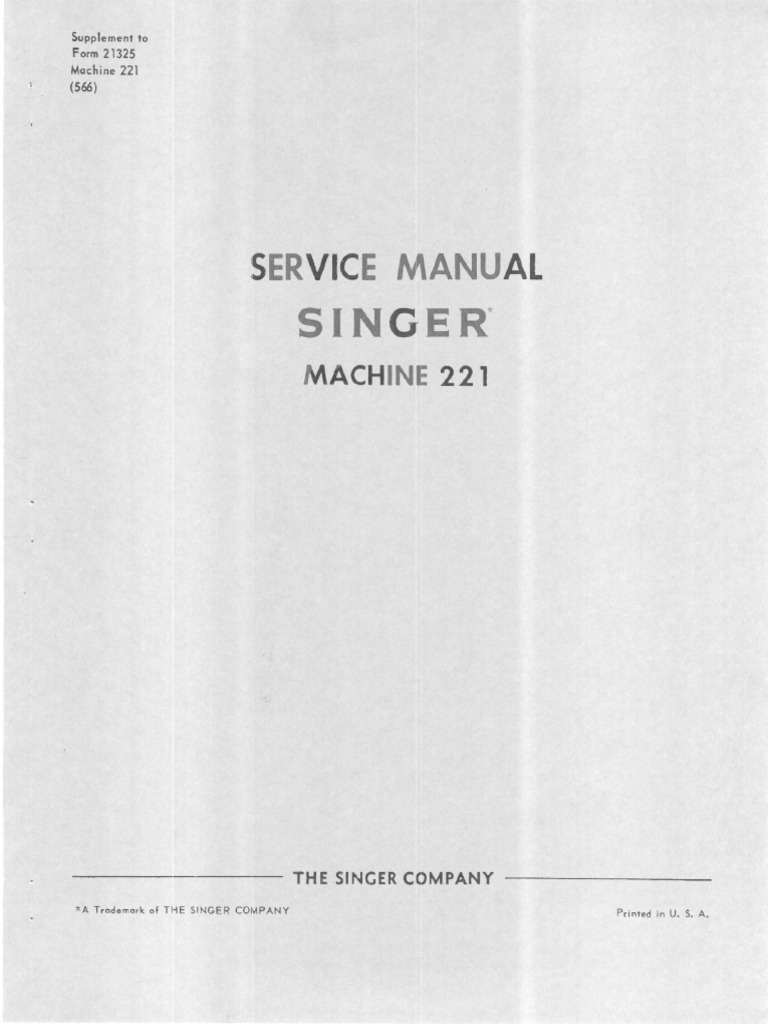 Supplement to
Form 21325
Machine 221
(566)

SERVICE MANUAL

SINGER*

MACHINE 221

THE SINGER COMPANY

*A Trademark of THE SINGER COMPANY

Printed in U. S. A.